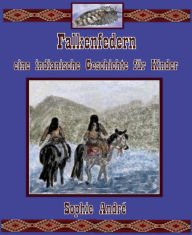 Falkenfedern

eine indianische Geschichte für Kinder

Sophie André